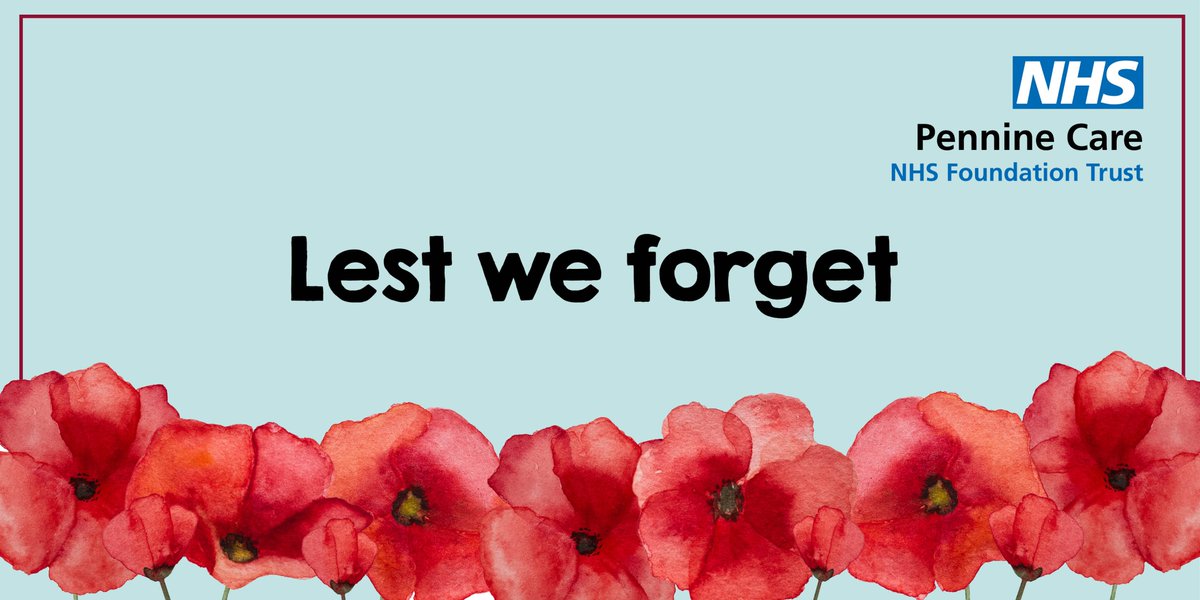 NHS
Pennine Care
NHS Foundation Trust

Lest we forget